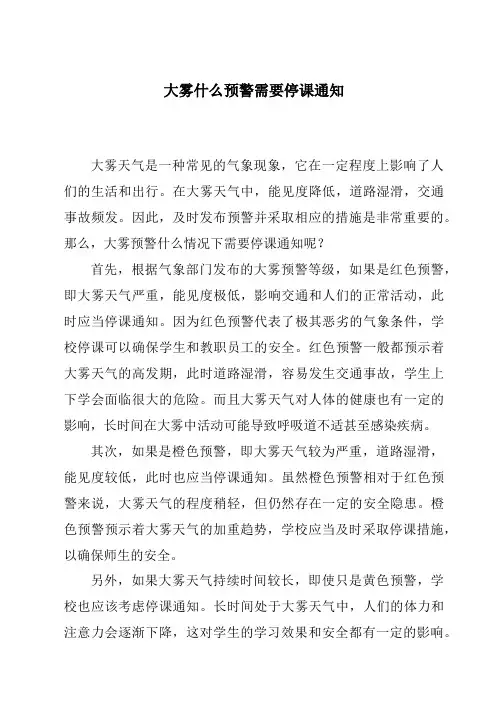 大雾什么预警需要停课通知

大雾天气是一种常见的气象现象，它在一定程度上影响了人们的生活和出行。在大雾天气中，能见度降低，道路湿滑，交通事故频发。因此，及时发布预警并采取相应的措施是非常重要的。那么，大雾预警什么情况下需要停课通知呢？

首先，根据气象部门发布的大雾预警等级，如果是红色预警，即大雾天气严重，能见度极低，影响交通和人们的正常活动，此时应当停课通知。因为红色预警代表了极其恶劣的气象条件，学校停课可以确保学生和教职员工的安全。红色预警一般都预示着大雾天气的高发期，此时道路湿滑，容易发生交通事故，学生上下学会面临很大的危险。而且大雾天气对人体的健康也有一定的影响，长时间在大雾中活动可能导致呼吸道不适甚至感染疾病。

其次，如果是橙色预警，即大雾天气较为严重，道路湿滑，能见度较低，此时也应当停课通知。虽然橙色预警相对于红色预警来说，大雾天气的程度稍轻，但仍然存在一定的安全隐患。橙色预警预示着大雾天气的加重趋势，学校应当及时采取停课措施，以确保师生的安全。

另外，如果大雾天气持续时间较长，即使只是黄色预警，学校也应该考虑停课通知。长时间处于大雾天气中，人们的体力和注意力会逐渐下降，这对学生的学习效果和安全都有一定的影响。